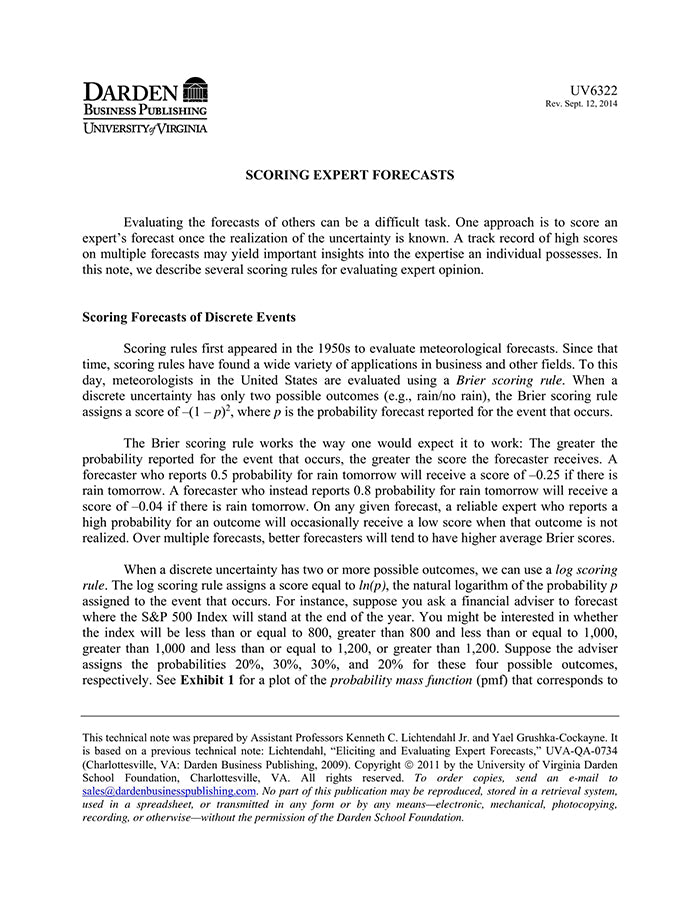 DARDEN
BUSINESS PUBLISHING
UNIVERSITY of VIRGINIA

UV6322
Rev. Sept. 12, 2014

SCORING EXPERT FORECASTS

Evaluating the forecasts of others can be a difficult task. One approach is to score an expert's forecast once the realization of the uncertainty is known. A track record of high scores on multiple forecasts may yield important insights into the expertise an individual possesses. In this note, we describe several scoring rules for evaluating expert opinion.

Scoring Forecasts of Discrete Events

Scoring rules first appeared in the 1950s to evaluate meteorological forecasts. Since that time, scoring rules have found a wide variety of applications in business and other fields. To this day, meteorologists in the United States are evaluated using a Brier scoring rule. When a discrete uncertainty has only two possible outcomes (e.g., rain/no rain), the Brier scoring rule assigns a score of $-(1-p)^2$, where $p$ is the probability forecast reported for the event that occurs.

The Brier scoring rule works the way one would expect it to work: The greater the probability reported for the event that occurs, the greater the score the forecaster receives. A forecaster who reports 0.5 probability for rain tomorrow will receive a score of –0.25 if there is rain tomorrow. A forecaster who instead reports 0.8 probability for rain tomorrow will receive a score of –0.04 if there is rain tomorrow. On any given forecast, a reliable expert who reports a high probability for an outcome will occasionally receive a low score when that outcome is not realized. Over multiple forecasts, better forecasters will tend to have higher average Brier scores.

When a discrete uncertainty has two or more possible outcomes, we can use a log scoring rule. The log scoring rule assigns a score equal to $ln(p)$, the natural logarithm of the probability $p$ assigned to the event that occurs. For instance, suppose you ask a financial adviser to forecast where the S&P 500 Index will stand at the end of the year. You might be interested in whether the index will be less than or equal to 800, greater than 800 and less than or equal to 1,000, greater than 1,000 and less than or equal to 1,200, or greater than 1,200. Suppose the adviser assigns the probabilities 20%, 30%, 30%, and 20% for these four possible outcomes, respectively. See Exhibit 1 for a plot of the probability mass function (pmf) that corresponds to

This technical note was prepared by Assistant Professors Kenneth C. Lichtendahl Jr. and Yael Grushka-Cockayne. It is based on a previous technical note: Lichtendahl, "Eliciting and Evaluating Expert Forecasts," UVA-QA-0734 (Charlottesville, VA: Darden Business Publishing, 2009). Copyright © 2011 by the University of Virginia Darden School Foundation, Charlottesville, VA. All rights reserved. To order copies, send an e-mail to sales@dardenbusinesspublishing.com. No part of this publication may be reproduced, stored in a retrieval system, used in a spreadsheet, or transmitted in any form or by any means—electronic, mechanical, photocopying, recording, or otherwise—without the permission of the Darden School Foundation.